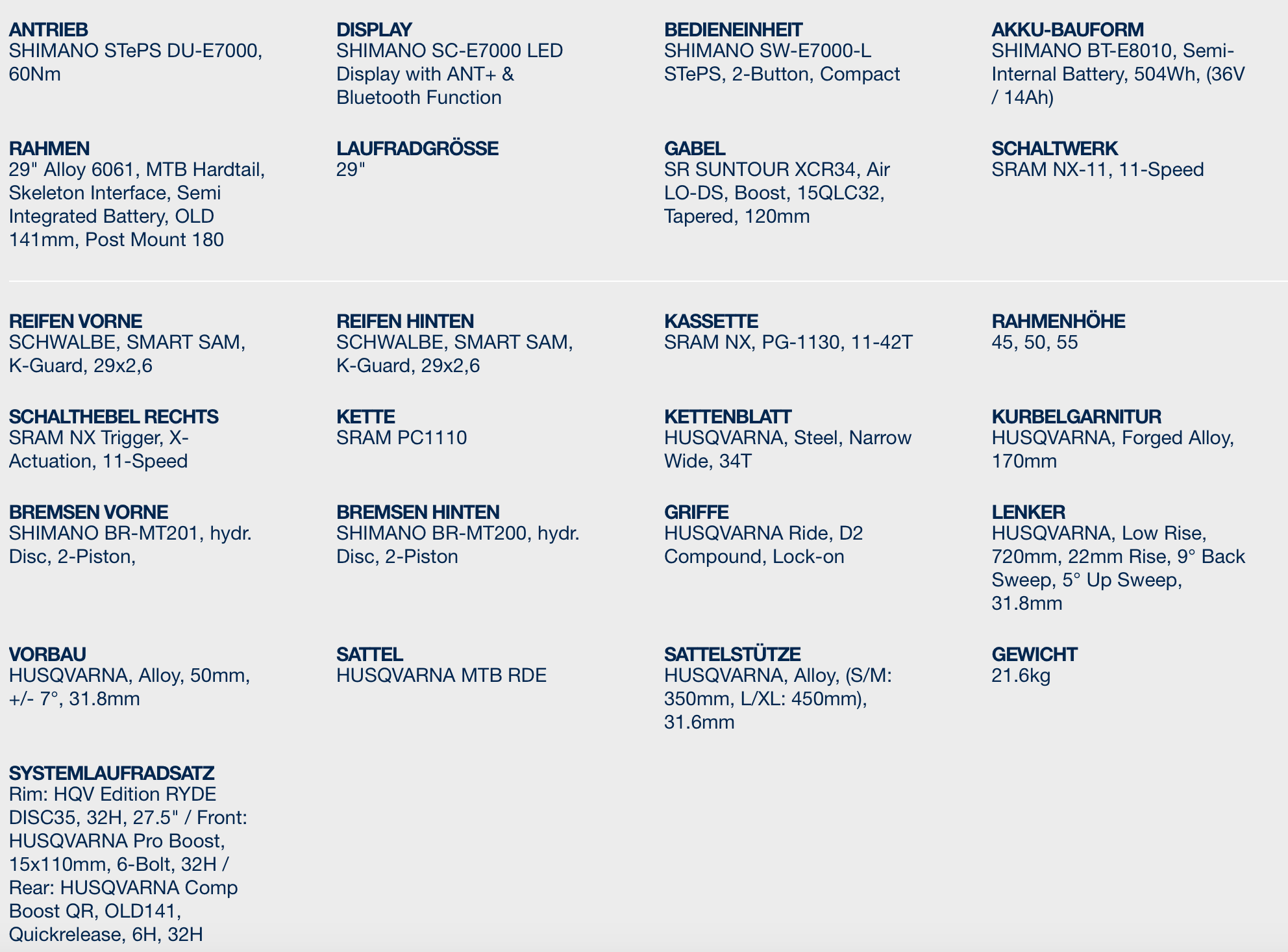 ANTRIEB
SHIMANO STePS DU-E7000, 60Nm

DISPLAY
SHIMANO SC-E7000 LED Display with ANT+ & Bluetooth Function

BEDIENEINHEIT
SHIMANO SW-E7000-L STePS, 2-Button, Compact

AKKU-BAUFORM
SHIMANO BT-E8010, Semi-Internal Battery, 504Wh, (36V / 14Ah)

RAHMEN
29" Alloy 6061, MTB Hardtail, Skeleton Interface, Semi Integrated Battery, OLD 141mm, Post Mount 180

LAUFRADGRÖSSE
29"

GABEL
SR SUNTOUR XCR34, Air LO-DS, Boost, 15QLC32, Tapered, 120mm

SCHALTWERK
SRAM NX-11, 11-Speed

REIFEN VORNE
SCHWALBE, SMART SAM, K-Guard, 29x2,6

REIFEN HINTEN
SCHWALBE, SMART SAM, K-Guard, 29x2,6

KASSETTE
SRAM NX, PG-1130, 11-42T

RAHMENHÖHE
45, 50, 55

SCHALTHEBEL RECHTS
SRAM NX Trigger, X-Actuation, 11-Speed

KETTE
SRAM PC1110

KETTENBLATT
HUSQVARNA, Steel, Narrow Wide, 34T

KURBELGARNITUR
HUSQVARNA, Forged Alloy, 170mm

BREMSEN VORNE
SHIMANO BR-MT201, hydr. Disc, 2-Piston,

BREMSEN HINTEN
SHIMANO BR-MT200, hydr. Disc, 2-Piston

GRIFFE
HUSQVARNA Ride, D2 Compound, Lock-on

LENKER
HUSQVARNA, Low Rise, 720mm, 22mm Rise, 9° Back Sweep, 5° Up Sweep, 31.8mm

VORBAU
HUSQVARNA, Alloy, 50mm, +/- 7°, 31.8mm

SATTEL
HUSQVARNA MTB RDE

SATTELSTÜTZE
HUSQVARNA, Alloy, (S/M: 350mm, L/XL: 450mm), 31.6mm

GEWICHT
21.6kg

SYSTEMLAUFRADSATZ
Rim: HQV Edition RYDE DISC35, 32H, 27.5" / Front: HUSQVARNA Pro Boost, 15x110mm, 6-Bolt, 32H / Rear: HUSQVARNA Comp Boost QR, OLD141, Quickrelease, 6H, 32H